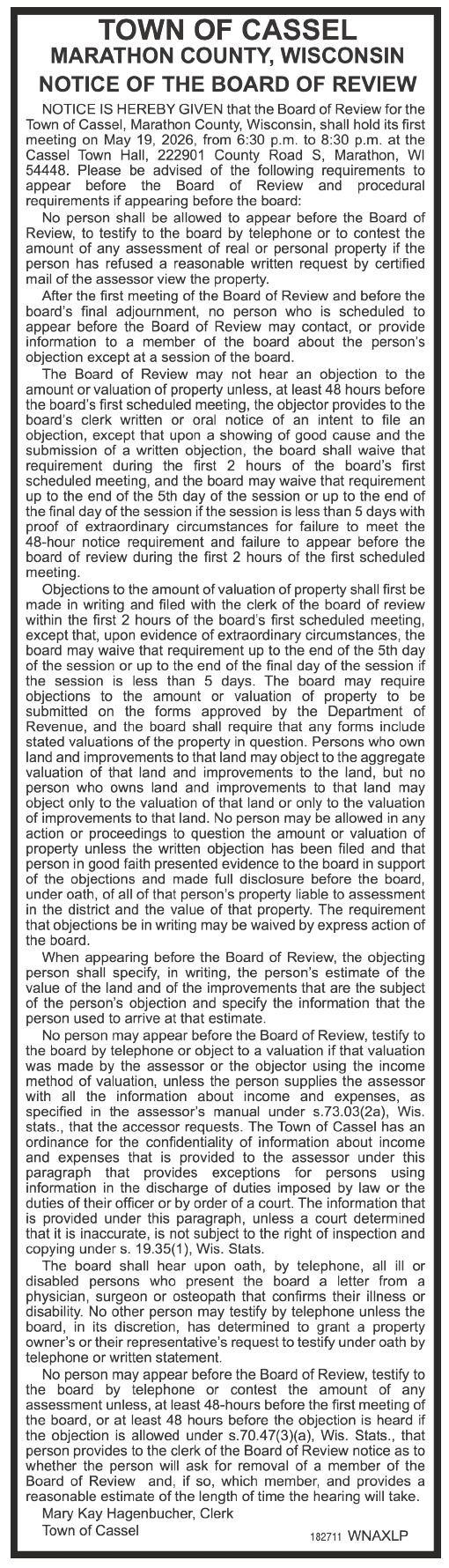 TOWN OF CASSEL
MARATHON COUNTY, WISCONSIN
NOTICE OF THE BOARD OF REVIEW

NOTICE IS HEREBY GIVEN that the Board of Review for the Town of Cassel, Marathon County, Wisconsin, shall hold its first meeting on May 19, 2026, from 6:30 p.m. to 8:30 p.m. at the Cassel Town Hall, 222901 County Road S, Marathon, WI 54448. Please be advised of the following requirements to appear before the Board of Review and procedural requirements if appearing before the board:

No person shall be allowed to appear before the Board of Review, to testify to the board by telephone or to contest the amount of any assessment of real or personal property if the person has refused a reasonable written request by certified mail of the assessor view the property.

After the first meeting of the Board of Review and before the board's final adjournment, no person who is scheduled to appear before the Board of Review may contact, or provide information to a member of the board about the person's objection except at a session of the board.

The Board of Review may not hear an objection to the amount or valuation of property unless, at least 48 hours before the board's first scheduled meeting, the objector provides to the board's clerk written or oral notice of an intent to file an objection, except that upon a showing of good cause and the submission of a written objection, the board shall waive that requirement during the first 2 hours of the board's first scheduled meeting, and the board may waive that requirement up to the end of the 5th day of the session or up to the end of the final day of the session if the session is less than 5 days with proof of extraordinary circumstances for failure to meet the 48-hour notice requirement and failure to appear before the board of review during the first 2 hours of the first scheduled meeting.

Objections to the amount of valuation of property shall first be made in writing and filed with the clerk of the board of review within the first 2 hours of the board's first scheduled meeting, except that, upon evidence of extraordinary circumstances, the board may waive that requirement up to the end of the 5th day of the session or up to the end of the final day of the session if the session is less than 5 days. The board may require objections to the amount or valuation of property to be submitted on the forms approved by the Department of Revenue, and the board shall require that any forms include stated valuations of the property in question. Persons who own land and improvements to that land may object to the aggregate valuation of that land and improvements to the land, but no person who owns land and improvements to that land may object only to the valuation of that land or only to the valuation of improvements to that land. No person may be allowed in any action or proceedings to question the amount or valuation of property unless the written objection has been filed and that person in good faith presented evidence to the board in support of the objections and made full disclosure before the board, under oath, of all of that person's property liable to assessment in the district and the value of that property. The requirement that objections be in writing may be waived by express action of the board.

When appearing before the Board of Review, the objecting person shall specify, in writing, the person's estimate of the value of the land and of the improvements that are the subject of the person's objection and specify the information that the person used to arrive at that estimate.

No person may appear before the Board of Review, testify to the board by telephone or object to a valuation if that valuation was made by the assessor or the objector using the income method of valuation, unless the person supplies the assessor with all the information about income and expenses, as specified in the assessor's manual under s.73.03(2a), Wis. stats., that the accessor requests. The Town of Cassel has an ordinance for the confidentiality of information about income and expenses that is provided to the assessor under this paragraph that provides exceptions for persons using information in the discharge of duties imposed by law or the duties of their officer or by order of a court. The information that is provided under this paragraph, unless a court determined that it is inaccurate, is not subject to the right of inspection and copying under s. 19.35(1), Wis. Stats.

The board shall hear upon oath, by telephone, all ill or disabled persons who present the board a letter from a physician, surgeon or osteopath that confirms their illness or disability. No other person may testify by telephone unless the board, in its discretion, has determined to grant a property owner's or their representative's request to testify under oath by telephone or written statement.

No person may appear before the Board of Review, testify to the board by telephone or contest the amount of any assessment unless, at least 48-hours before the first meeting of the board, or at least 48 hours before the objection is heard if the objection is allowed under s.70.47(3)(a), Wis. Stats., that person provides to the clerk of the Board of Review notice as to whether the person will ask for removal of a member of the Board of Review and, if so, which member, and provides a reasonable estimate of the length of time the hearing will take.

Mary Kay Hagenbucher, Clerk
Town of Cassel
182711 WNAXLP